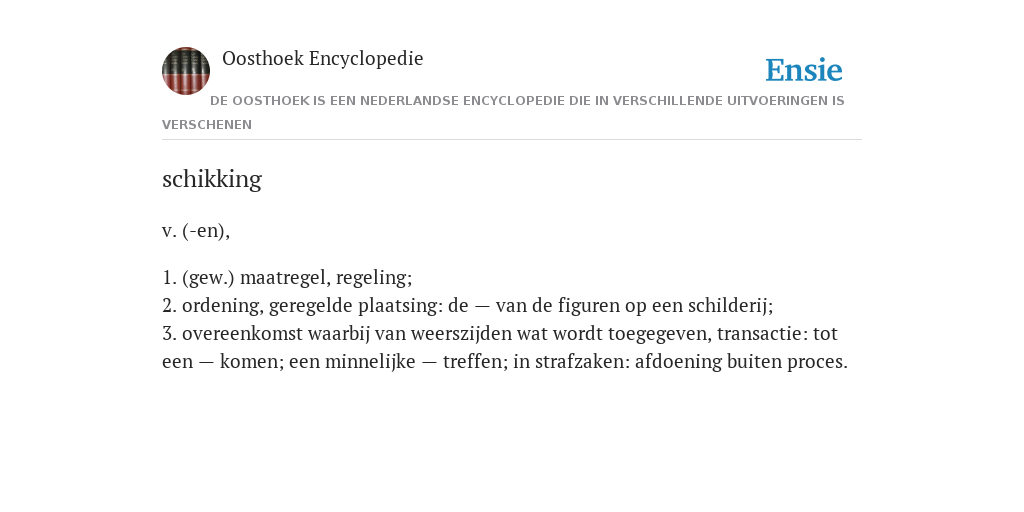 Oosthoek Encyclopedie

Ensie

DE OOSTHOEK IS EEN NEDERLANDSE ENCYCLOPEDIE DIE IN VERSCHILLENDE UITVOERINGEN IS VERSCHENEN

schikking

v. (-en),

1. (gew.) maatregel, regeling;
2. ordening, geregelde plaatsing: de — van de figuren op een schilderij;
3. overeenkomst waarbij van weerszijden wat wordt toegegeven, transactie: tot een — komen; een minnelijke — treffen; in strafzaken: afdoening buiten proces.